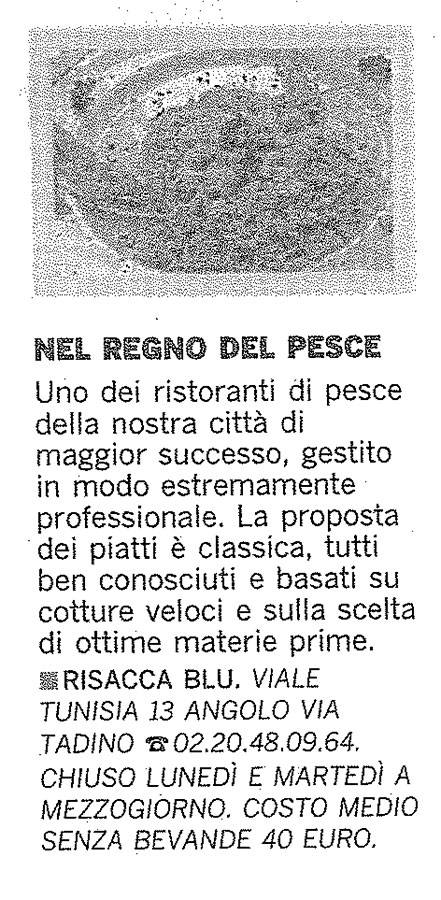 NEL REGNO DEL PESCE

Uno dei ristoranti di pesce della nostra città di maggior successo, gestito in modo estremamente professionale. La proposta dei piatti è classica, tutti ben conosciuti e basati su cotture veloci e sulla scelta di ottime materie prime.

RISACCA BLU. VIALE TUNISIA 13 ANGOLO VIA TADINO ☎ 02.20.48.09.64. CHIUSO LUNEDÌ E MARTEDÌ A MEZZOGIORNO. COSTO MEDIO SENZA BEVANDE 40 EURO.